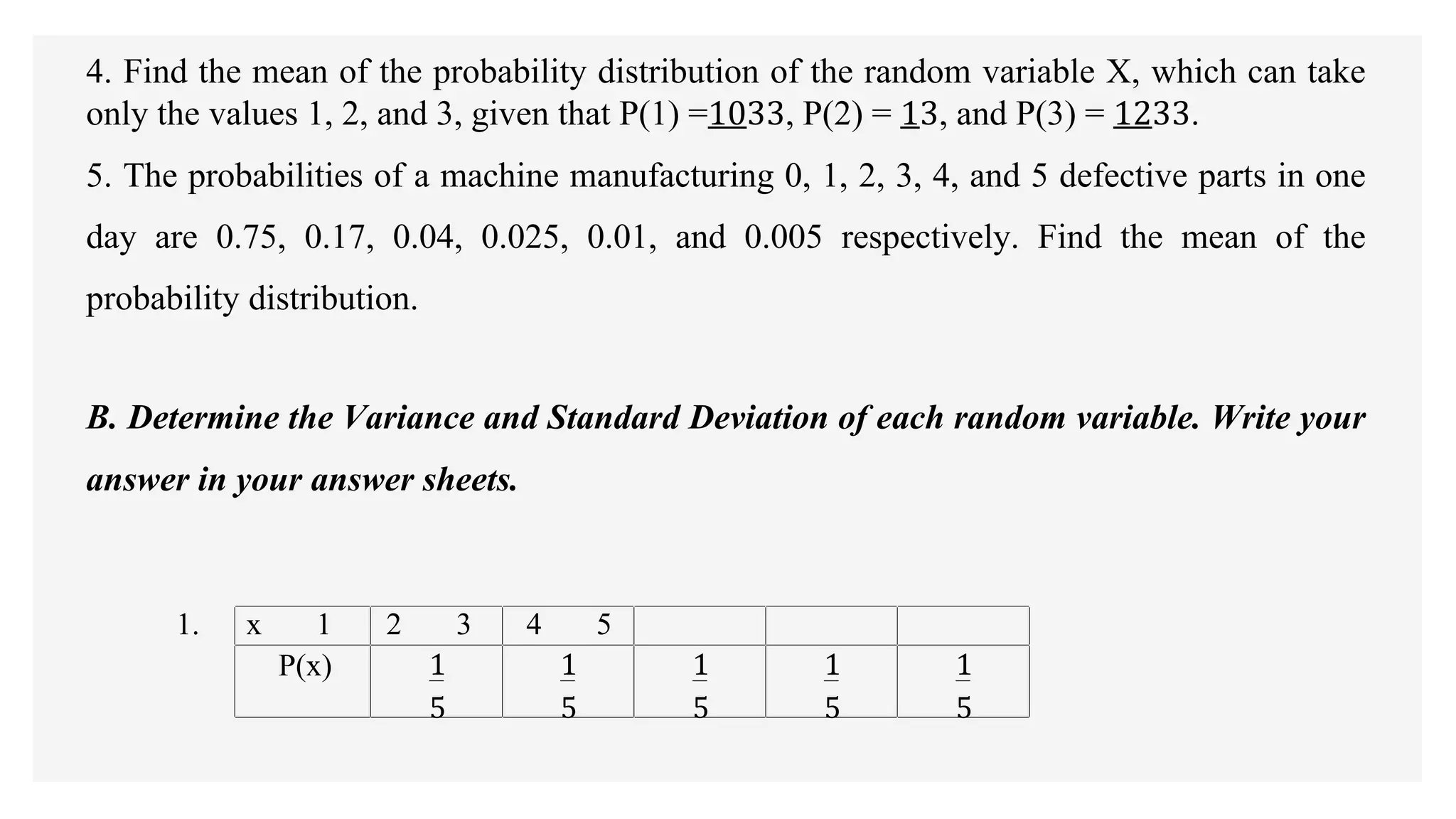 4. Find the mean of the probability distribution of the random variable X, which can take only the values 1, 2, and 3, given that P(1) =1033, P(2) = 13, and P(3) = 1233.

5. The probabilities of a machine manufacturing 0, 1, 2, 3, 4, and 5 defective parts in one day are 0.75, 0.17, 0.04, 0.025, 0.01, and 0.005 respectively. Find the mean of the probability distribution.

B. Determine the Variance and Standard Deviation of each random variable. Write your answer in your answer sheets.

1.

| x 1 | 2 3 | 4 5 | | | |
|---|---|---|---|---|---|
| P(x) | $\frac{1}{5}$ | $\frac{1}{5}$ | $\frac{1}{5}$ | $\frac{1}{5}$ | $\frac{1}{5}$ |